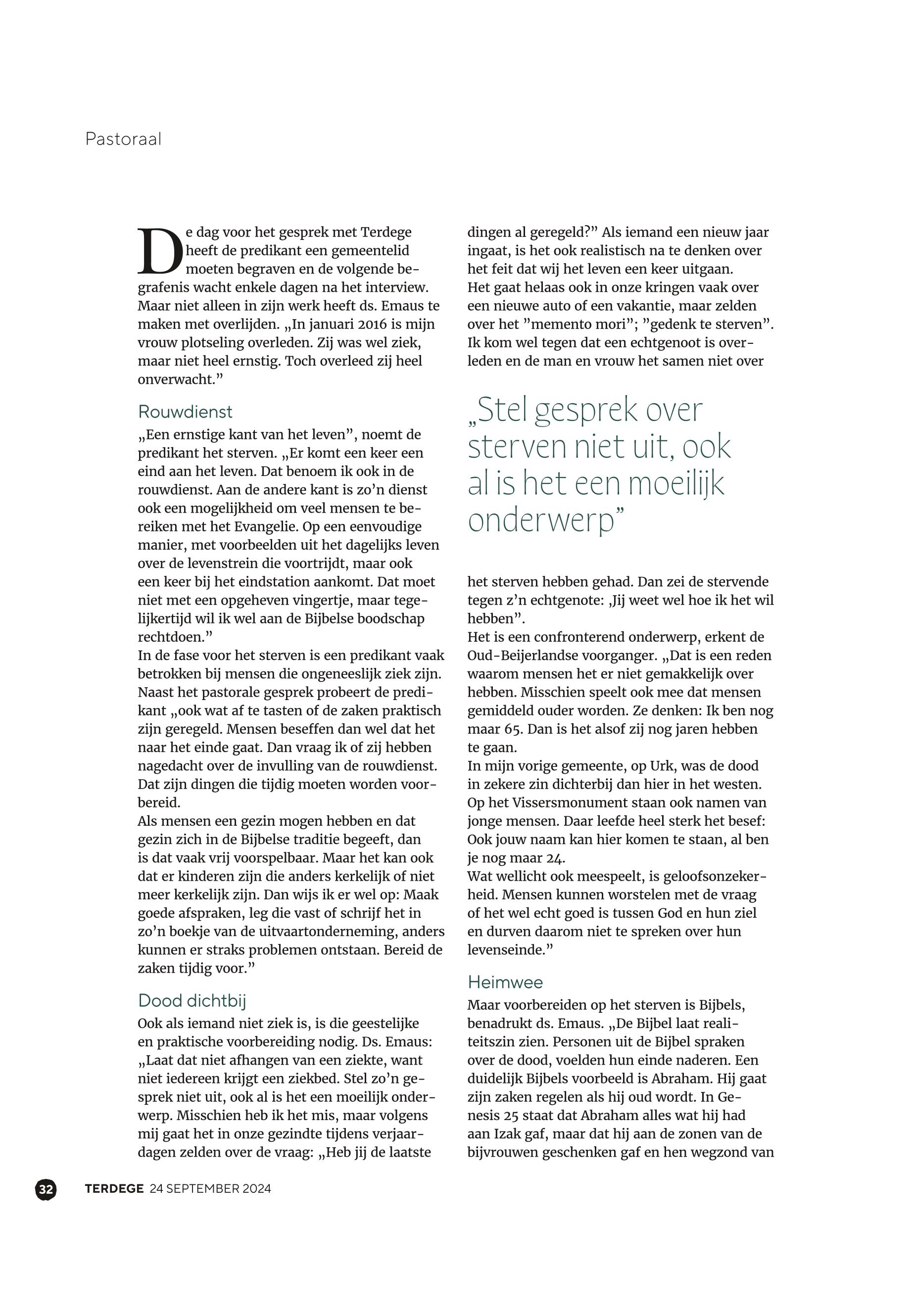 Pastoraal

De dag voor het gesprek met Terdege heeft de predikant een gemeentelid moeten begraven en de volgende begrafenis wacht enkele dagen na het interview. Maar niet alleen in zijn werk heeft ds. Emaus te maken met overlijden. „In januari 2016 is mijn vrouw plotseling overleden. Zij was wel ziek, maar niet heel ernstig. Toch overleed zij heel onverwacht.”

Rouwdienst
„Een ernstige kant van het leven”, noemt de predikant het sterven. „Er komt een keer een eind aan het leven. Dat benoem ik ook in de rouwdienst. Aan de andere kant is zo’n dienst ook een mogelijkheid om veel mensen te bereiken met het Evangelie. Op een eenvoudige manier, met voorbeelden uit het dagelijks leven over de levenstrein die voortrijdt, maar ook een keer bij het eindstation aankomt. Dat moet niet met een opgeheven vingertje, maar tegelijkertijd wil ik wel aan de Bijbelse boodschap rechtdoen.”
In de fase voor het sterven is een predikant vaak betrokken bij mensen die ongeneeslijk ziek zijn. Naast het pastorale gesprek probeert de predikant „ook wat af te tasten of de zaken praktisch zijn geregeld. Mensen beseffen dan wel dat het naar het einde gaat. Dan vraag ik of zij hebben nagedacht over de invulling van de rouwdienst. Dat zijn dingen die tijdig moeten worden voorbereid.
Als mensen een gezin mogen hebben en dat gezin zich in de Bijbelse traditie begeeft, dan is dat vaak vrij voorspelbaar. Maar het kan ook dat er kinderen zijn die anders kerkelijk of niet meer kerkelijk zijn. Dan wijs ik er wel op: Maak goede afspraken, leg die vast of schrijf het in zo’n boekje van de uitvaartonderneming, anders kunnen er straks problemen ontstaan. Bereid de zaken tijdig voor.”

Dood dichtbij
Ook als iemand niet ziek is, is die geestelijke en praktische voorbereiding nodig. Ds. Emaus: „Laat dat niet afhangen van een ziekte, want niet iedereen krijgt een ziekbed. Stel zo’n gesprek niet uit, ook al is het een moeilijk onderwerp. Misschien heb ik het mis, maar volgens mij gaat het in onze gezindte tijdens verjaardagen zelden over de vraag: „Heb jij de laatste dingen al geregeld?” Als iemand een nieuw jaar ingaat, is het ook realistisch na te denken over het feit dat wij het leven een keer uitgaan.
Het gaat helaas ook in onze kringen vaak over een nieuwe auto of een vakantie, maar zelden over het ”memento mori”; ”gedenk te sterven”. Ik kom wel tegen dat een echtgenoot is overleden en de man en vrouw het samen niet over

„Stel gesprek over sterven niet uit, ook al is het een moeilijk onderwerp”

het sterven hebben gehad. Dan zei de stervende tegen z’n echtgenote: ‚Jij weet wel hoe ik het wil hebben”.
Het is een confronterend onderwerp, erkent de Oud-Beijerlandse voorganger. „Dat is een reden waarom mensen het er niet gemakkelijk over hebben. Misschien speelt ook mee dat mensen gemiddeld ouder worden. Ze denken: Ik ben nog maar 65. Dan is het alsof zij nog jaren hebben te gaan.
In mijn vorige gemeente, op Urk, was de dood in zekere zin dichterbij dan hier in het westen. Op het Vissersmonument staan ook namen van jonge mensen. Daar leefde heel sterk het besef: Ook jouw naam kan hier komen te staan, al ben je nog maar 24.
Wat wellicht ook meespeelt, is geloofsonzekerheid. Mensen kunnen worstelen met de vraag of het wel echt goed is tussen God en hun ziel en durven daarom niet te spreken over hun levenseinde.”

Heimwee
Maar voorbereiden op het sterven is Bijbels, benadrukt ds. Emaus. „De Bijbel laat realiteitszin zien. Personen uit de Bijbel spraken over de dood, voelden hun einde naderen. Een duidelijk Bijbels voorbeeld is Abraham. Hij gaat zijn zaken regelen als hij oud wordt. In Genesis 25 staat dat Abraham alles wat hij had aan Izak gaf, maar dat hij aan de zonen van de bijvrouwen geschenken gaf en hen wegzond van

32 TERDEGE 24 SEPTEMBER 2024